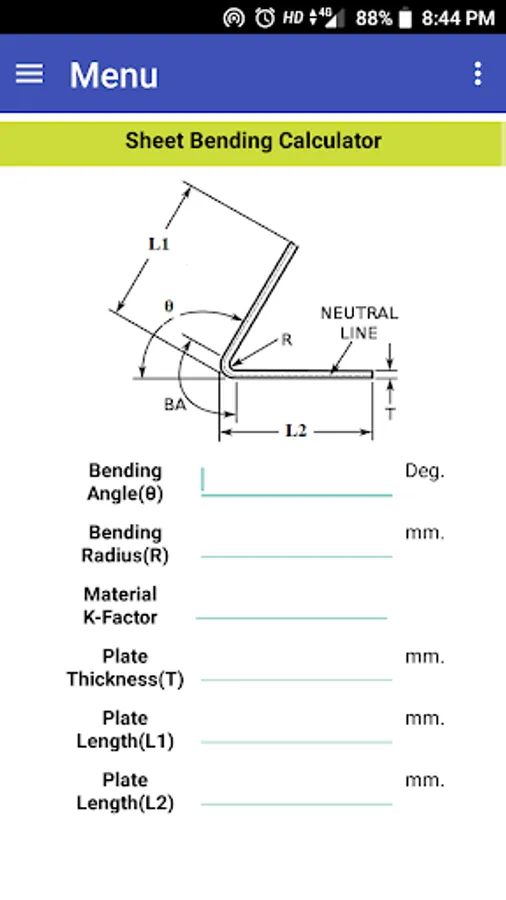 HD 4G 88% 8:44 PM

Menu

Sheet Bending Calculator

L1
θ
R
NEUTRAL LINE
BA
T
L2

Bending Angle(θ) Deg.

Bending Radius(R) mm.

Material K-Factor

Plate Thickness(T) mm.

Plate Length(L1) mm.

Plate Length(L2) mm.